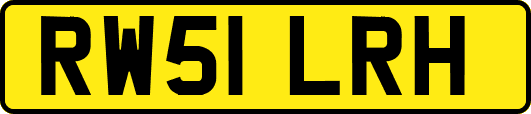 RW51 LRH